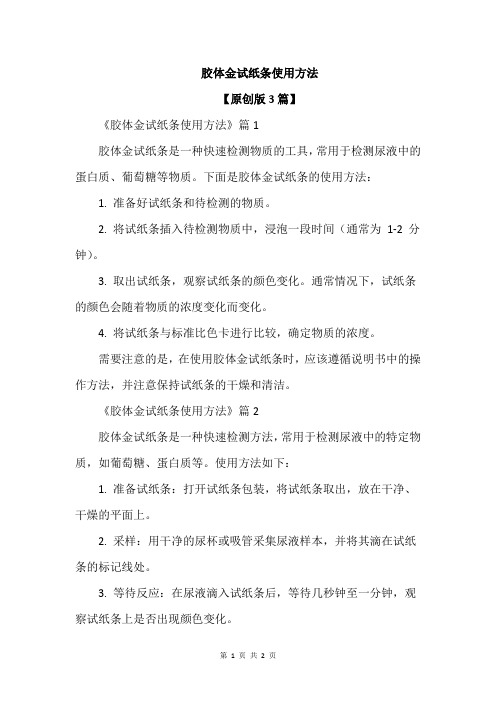 胶体金试纸条使用方法

【原创版 3 篇】

《胶体金试纸条使用方法》篇 1

胶体金试纸条是一种快速检测物质的工具，常用于检测尿液中的蛋白质、葡萄糖等物质。下面是胶体金试纸条的使用方法：

1. 准备好试纸条和待检测的物质。

2. 将试纸条插入待检测物质中，浸泡一段时间（通常为 1-2 分钟）。

3. 取出试纸条，观察试纸条的颜色变化。通常情况下，试纸条的颜色会随着物质的浓度变化而变化。

4. 将试纸条与标准比色卡进行比较，确定物质的浓度。

需要注意的是，在使用胶体金试纸条时，应该遵循说明书中的操作方法，并注意保持试纸条的干燥和清洁。

《胶体金试纸条使用方法》篇 2

胶体金试纸条是一种快速检测方法，常用于检测尿液中的特定物质，如葡萄糖、蛋白质等。使用方法如下：

1. 准备试纸条：打开试纸条包装，将试纸条取出，放在干净、干燥的平面上。

2. 采样：用干净的尿杯或吸管采集尿液样本，并将其滴在试纸条的标记线处。

3. 等待反应：在尿液滴入试纸条后，等待几秒钟至一分钟，观察试纸条上是否出现颜色变化。

第 1 页 共 2 页